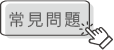 常見問題